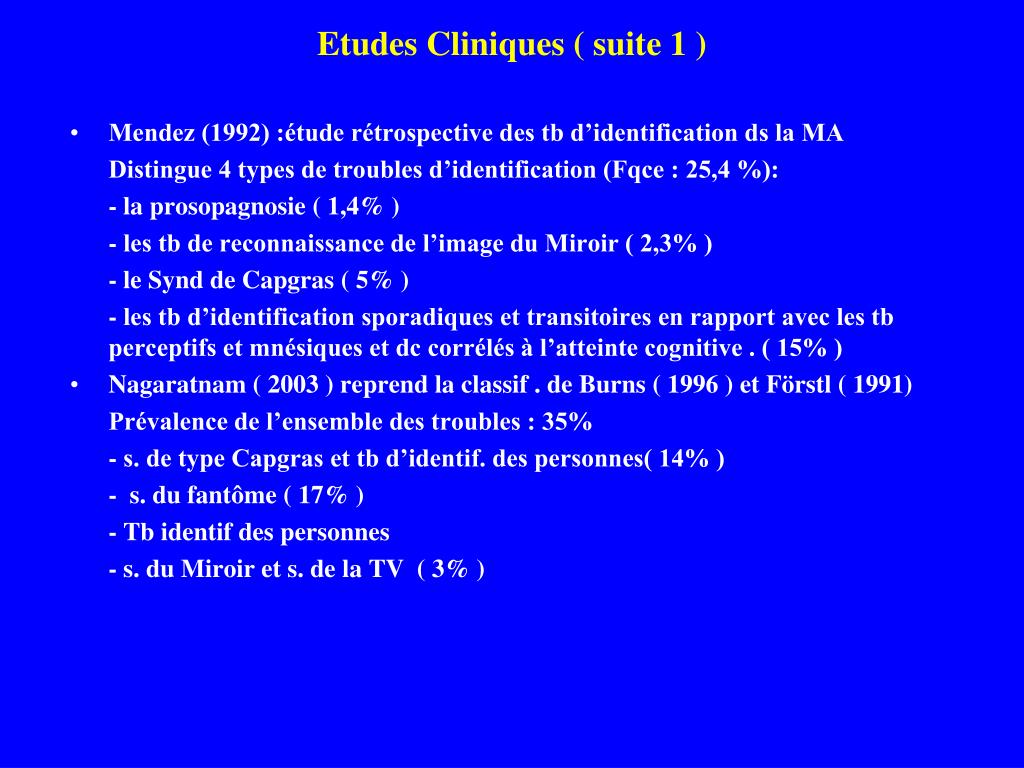 Etudes Cliniques ( suite 1 )

• Mendez (1992) :étude rétrospective des tb d’identification ds la MA
Distingue 4 types de troubles d’identification (Fqce : 25,4 %):
- la prosopagnosie ( 1,4% )
- les tb de reconnaissance de l’image du Miroir ( 2,3% )
- le Synd de Capgras ( 5% )
- les tb d’identification sporadiques et transitoires en rapport avec les tb perceptifs et mnésiques et dc corrélés à l’atteinte cognitive . ( 15% )

• Nagaratnam ( 2003 ) reprend la classif . de Burns ( 1996 ) et Förstl ( 1991)
Prévalence de l’ensemble des troubles : 35%
- s. de type Capgras et tb d’identif. des personnes( 14% )
- s. du fantôme ( 17% )
- Tb identif des personnes
- s. du Miroir et s. de la TV ( 3% )